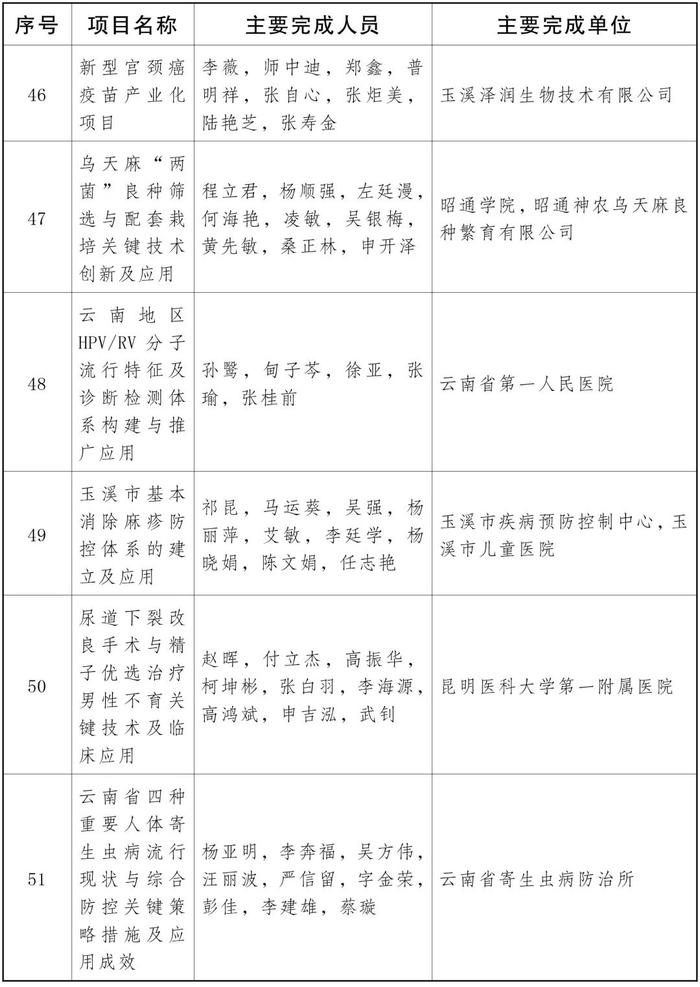 | 序号 | 项目名称 | 主要完成人员 | 主要完成单位 |
|---|---|---|---|
| 46 | 新型宫颈癌疫苗产业化项目 | 李薇，师中迪，郑鑫，普明祥，张自心，张炬美，陆艳芝，张寿金 | 玉溪泽润生物技术有限公司 |
| 47 | 乌天麻“两菌”良种筛选与配套栽培关键技术创新及应用 | 程立君，杨顺强，左廷漫，何海艳，凌敏，吴银梅，黄先敏，桑正林，申开泽 | 昭通学院，昭通神农乌天麻良种繁育有限公司 |
| 48 | 云南地区HPV/RV分子流行特征及诊断检测体系构建与推广应用 | 孙鹭，旬子芩，徐亚，张瑜，张桂前 | 云南省第一人民医院 |
| 49 | 玉溪市基本消除麻疹防控体系的建立及应用 | 祁昆，马运葵，吴强，杨丽萍，艾敏，李廷学，杨晓娟，陈文娟，任志艳 | 玉溪市疾病预防控制中心，玉溪市儿童医院 |
| 50 | 尿道下裂改良手术与精子优选治疗男性不育关键技术及临床应用 | 赵晖，付立杰，高振华，柯坤彬，张白羽，李海源，高鸿斌，申吉泓，武钊 | 昆明医科大学第一附属医院 |
| 51 | 云南省四种重要人体寄生虫病流行现状与综合防控关键策略措施及应用成效 | 杨亚明，李奔福，吴方伟，汪丽波，严信留，字金荣，彭佳，李建雄，蔡璇 | 云南省寄生虫病防治所 |